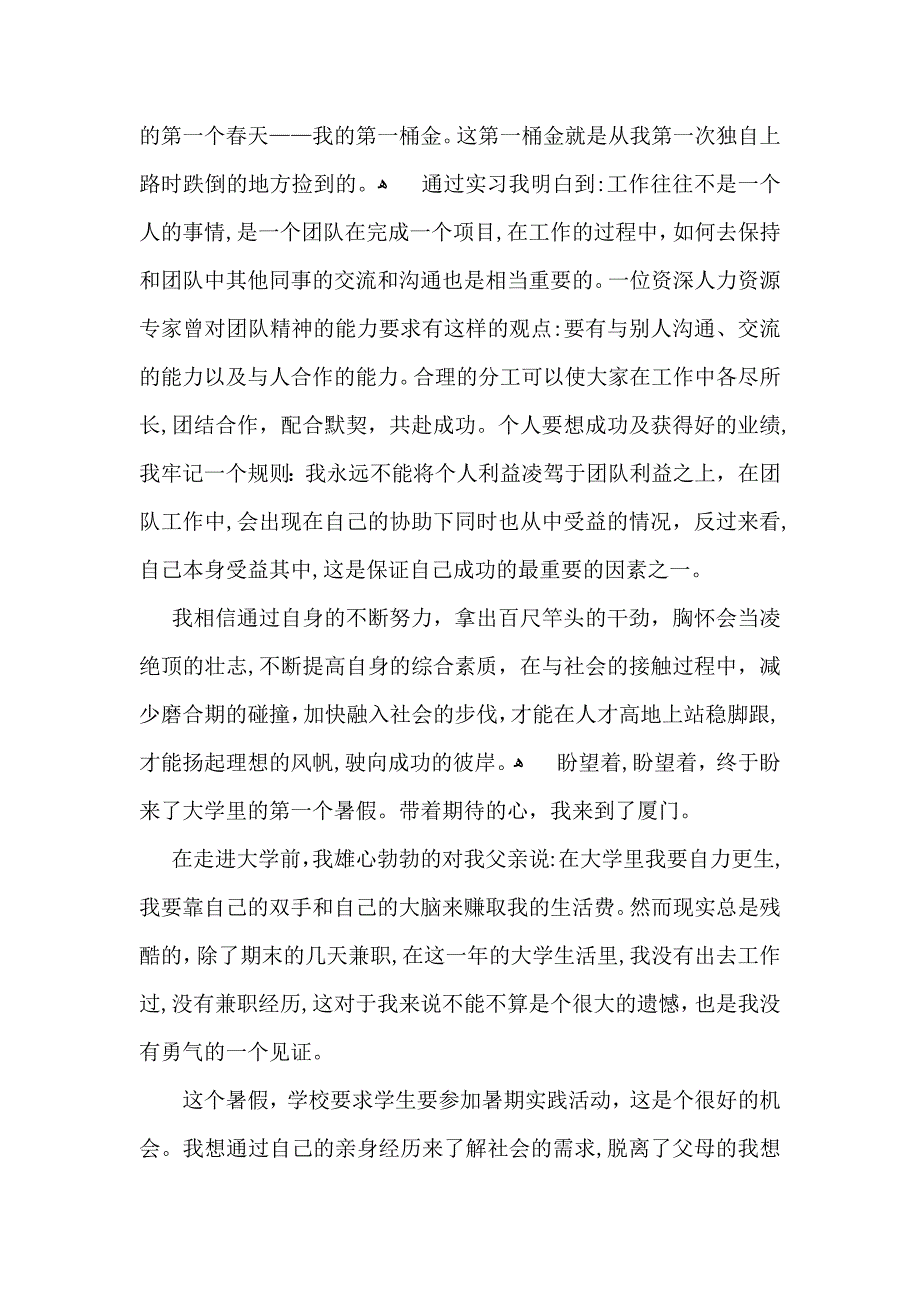 的第一个春天——我的第一桶金。这第一桶金就是从我第一次独自上路时跌倒的地方捡到的。 通过实习我明白到:工作往往不是一个人的事情,是一个团队在完成一个项目,在工作的过程中,如何去保持和团队中其他同事的交流和沟通也是相当重要的。一位资深人力资源专家曾对团队精神的能力要求有这样的观点:要有与别人沟通、交流的能力以及与人合作的能力。合理的分工可以使大家在工作中各尽所长,团结合作，配合默契，共赴成功。个人要想成功及获得好的业绩,我牢记一个规则:我永远不能将个人利益凌驾于团队利益之上，在团队工作中,会出现在自己的协助下同时也从中受益的情况，反过来看,自己本身受益其中,这是保证自己成功的最重要的因素之一。

我相信通过自身的不断努力，拿出百尺竿头的干劲，胸怀会当凌绝顶的壮志,不断提高自身的综合素质，在与社会的接触过程中，减少磨合期的碰撞,加快融入社会的步伐,才能在人才高地上站稳脚跟,才能扬起理想的风帆,驶向成功的彼岸。 盼望着,盼望着，终于盼来了大学里的第一个暑假。带着期待的心，我来到了厦门。

在走进大学前,我雄心勃勃的对我父亲说:在大学里我要自力更生,我要靠自己的双手和自己的大脑来赚取我的生活费。然而现实总是残酷的，除了期末的几天兼职,在这一年的大学生活里,我没有出去工作过,没有兼职经历,这对于我来说不能不算是个很大的遗憾，也是我没有勇气的一个见证。

这个暑假，学校要求学生要参加暑期实践活动，这是个很好的机会。我想通过自己的亲身经历来了解社会的需求,脱离了父母的我想